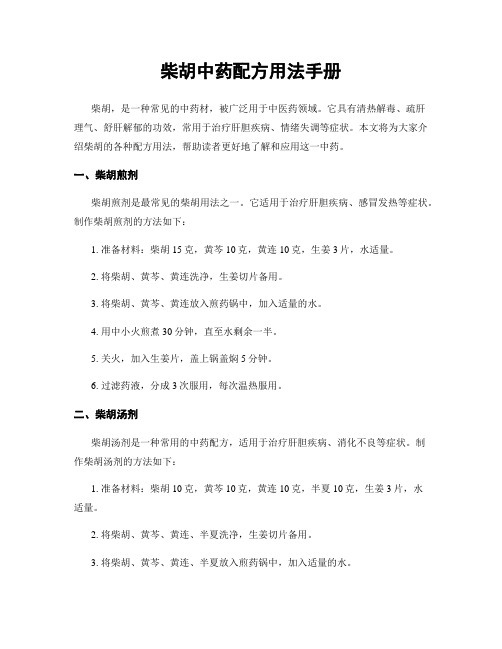 柴胡中药配方用法手册

柴胡，是一种常见的中药材，被广泛用于中医药领域。它具有清热解毒、疏肝理气、舒肝解郁的功效，常用于治疗肝胆疾病、情绪失调等症状。本文将为大家介绍柴胡的各种配方用法，帮助读者更好地了解和应用这一中药。

一、柴胡煎剂

柴胡煎剂是最常见的柴胡用法之一。它适用于治疗肝胆疾病、感冒发热等症状。制作柴胡煎剂的方法如下：

1. 准备材料：柴胡 15 克，黄芩 10 克，黄连 10 克，生姜 3 片，水适量。

2. 将柴胡、黄芩、黄连洗净，生姜切片备用。

3. 将柴胡、黄芩、黄连放入煎药锅中，加入适量的水。

4. 用中小火煎煮 30 分钟，直至水剩余一半。

5. 关火，加入生姜片，盖上锅盖焖 5 分钟。

6. 过滤药液，分成 3 次服用，每次温热服用。

二、柴胡汤剂

柴胡汤剂是一种常用的中药配方，适用于治疗肝胆疾病、消化不良等症状。制作柴胡汤剂的方法如下：

1. 准备材料：柴胡 10 克，黄芩 10 克，黄连 10 克，半夏 10 克，生姜 3 片，水适量。

2. 将柴胡、黄芩、黄连、半夏洗净，生姜切片备用。

3. 将柴胡、黄芩、黄连、半夏放入煎药锅中，加入适量的水。